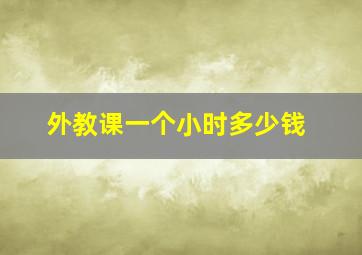 外教课一个小时多少钱